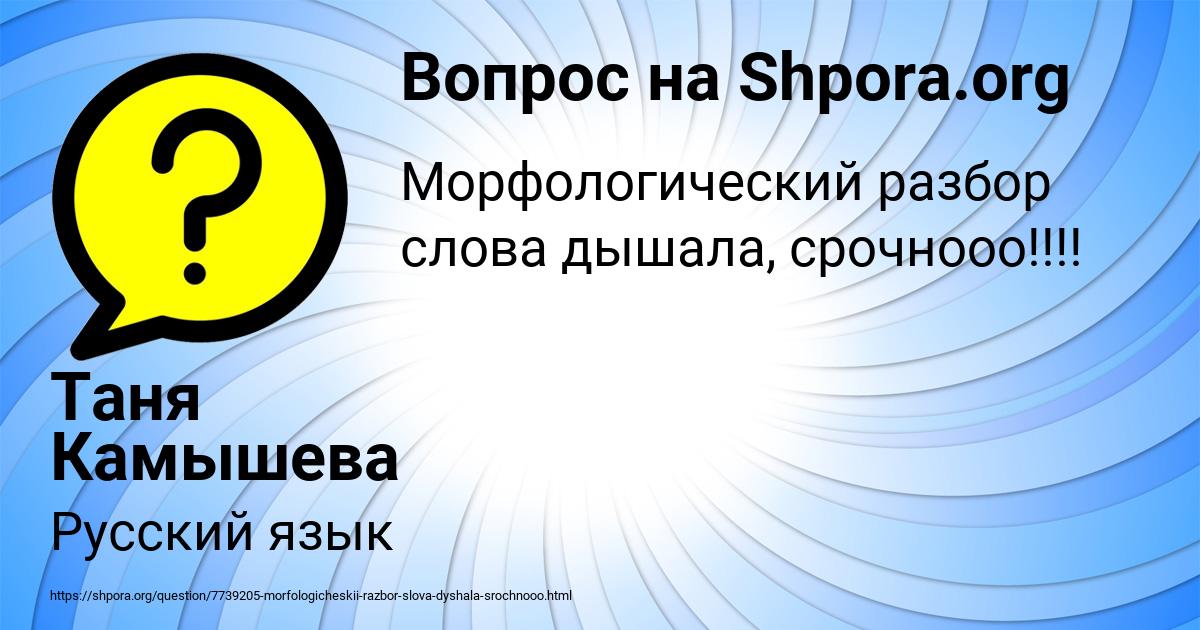 Вопрос на Shpora.org

Морфологический разбор слова дышала, срочнооо!!!!

Таня Камышева

Русский язык

https://shpora.org/question/7739205-morfologicheskii-razbor-slova-dyshala-srochnooo.html